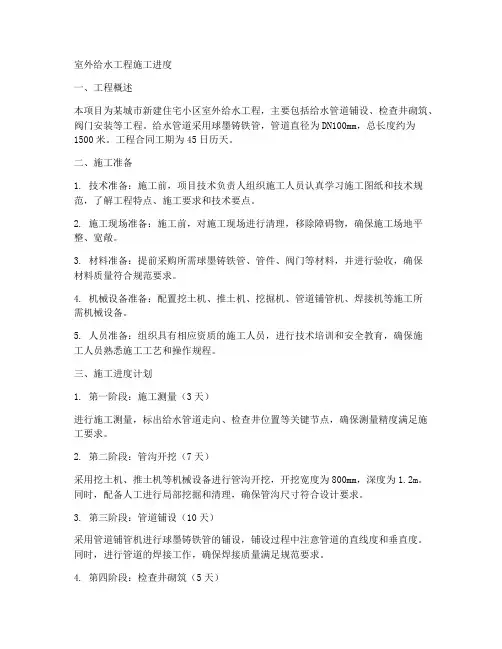 室外给水工程施工进度

一、工程概述

本项目为某城市新建住宅小区室外给水工程，主要包括给水管道铺设、检查井砌筑、阀门安装等工程。给水管道采用球墨铸铁管，管道直径为DN100mm，总长度约为1500米。工程合同工期为45日历天。

二、施工准备

1. 技术准备：施工前，项目技术负责人组织施工人员认真学习施工图纸和技术规范，了解工程特点、施工要求和技术要点。

2. 施工现场准备：施工前，对施工现场进行清理，移除障碍物，确保施工场地平整、宽敞。

3. 材料准备：提前采购所需球墨铸铁管、管件、阀门等材料，并进行验收，确保材料质量符合规范要求。

4. 机械设备准备：配置挖土机、推土机、挖掘机、管道铺管机、焊接机等施工所需机械设备。

5. 人员准备：组织具有相应资质的施工人员，进行技术培训和安全教育，确保施工人员熟悉施工工艺和操作规程。

三、施工进度计划

1. 第一阶段：施工测量（3天）

进行施工测量，标出给水管道走向、检查井位置等关键节点，确保测量精度满足施工要求。

2. 第二阶段：管沟开挖（7天）

采用挖土机、推土机等机械设备进行管沟开挖，开挖宽度为800mm，深度为1.2m。同时，配备人工进行局部挖掘和清理，确保管沟尺寸符合设计要求。

3. 第三阶段：管道铺设（10天）

采用管道铺管机进行球墨铸铁管的铺设，铺设过程中注意管道的直线度和垂直度。同时，进行管道的焊接工作，确保焊接质量满足规范要求。

4. 第四阶段：检查井砌筑（5天）